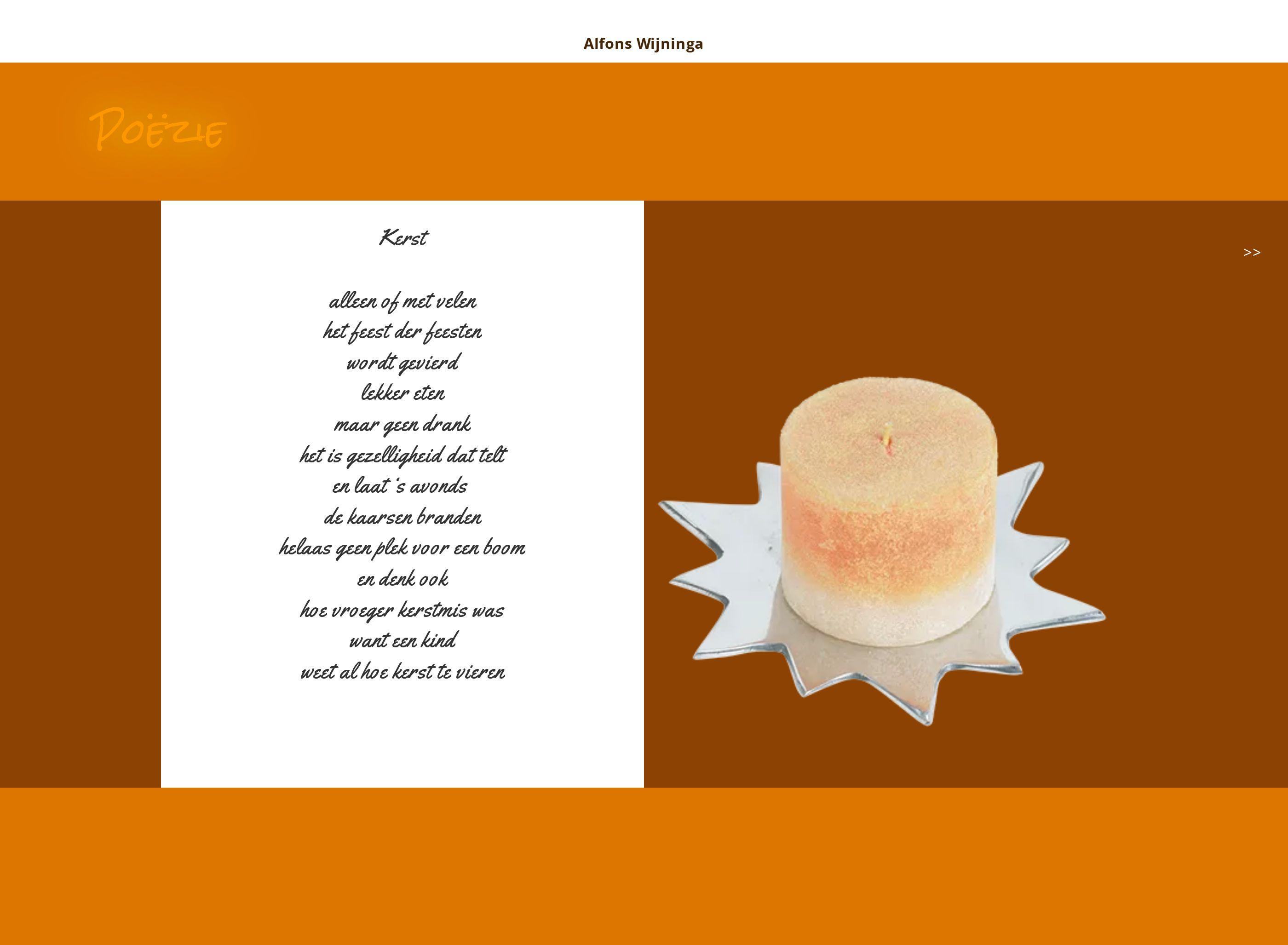 Alfons Wijninga

Poëzie

Kerst

alleen of met velen
het feest der feesten
wordt gevierd
lekker eten
maar geen drank
het is gezelligheid dat telt
en laat 's avonds
de kaarsen branden
helaas geen plek voor een boom
en denk ook
hoe vroeger kerstmis was
want een kind
weet al hoe kerst te vieren

>>